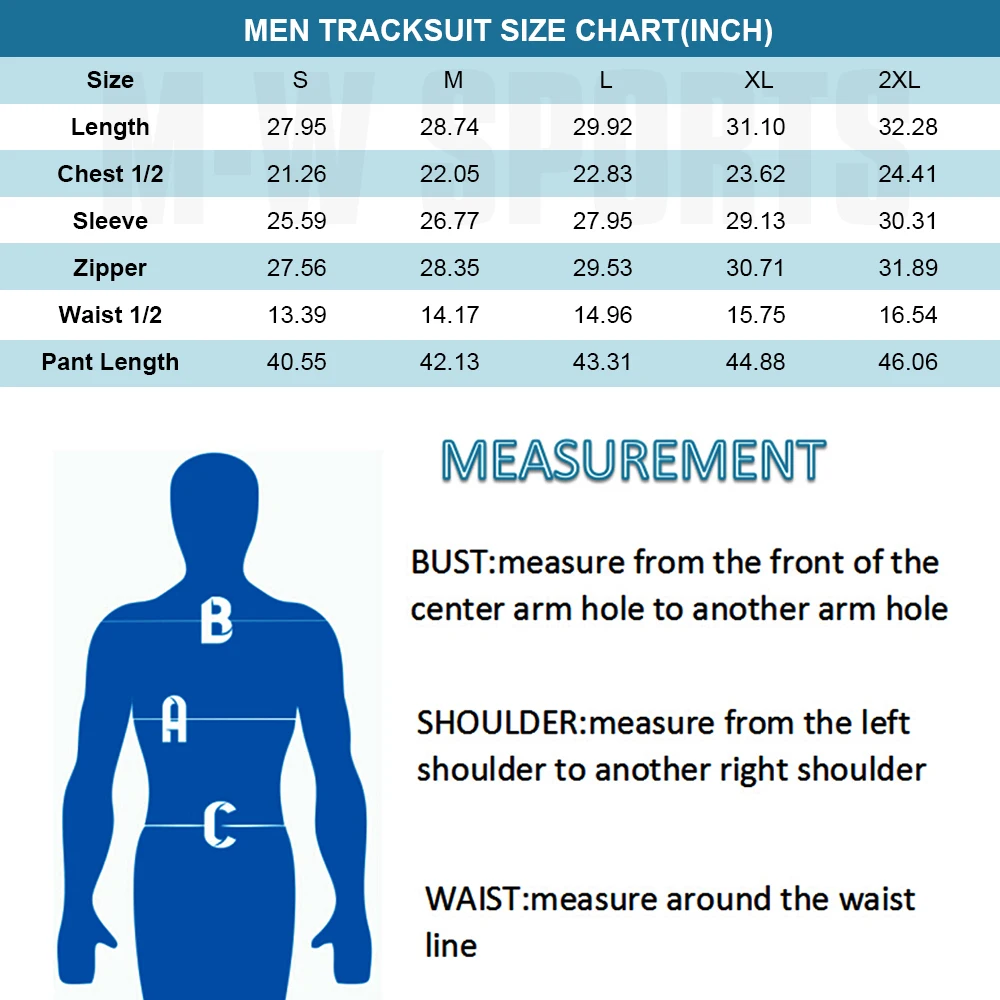 MEN TRACKSUIT SIZE CHART(INCH)

| Size | S | M | L | XL | 2XL |
|---|---|---|---|---|---|
| Length | 27.95 | 28.74 | 29.92 | 31.10 | 32.28 |
| Chest 1/2 | 21.26 | 22.05 | 22.83 | 23.62 | 24.41 |
| Sleeve | 25.59 | 26.77 | 27.95 | 29.13 | 30.31 |
| Zipper | 27.56 | 28.35 | 29.53 | 30.71 | 31.89 |
| Waist 1/2 | 13.39 | 14.17 | 14.96 | 15.75 | 16.54 |
| Pant Length | 40.55 | 42.13 | 43.31 | 44.88 | 46.06 |

M-W SPORTS

B
A
C

MEASUREMENT

BUST:measure from the front of the center arm hole to another arm hole

SHOULDER:measure from the left shoulder to another right shoulder

WAIST:measure around the waist line